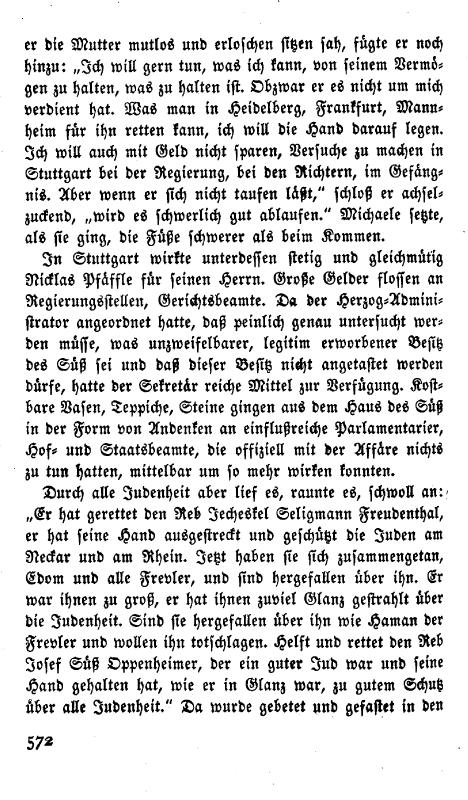 er die Mutter mutlos und erloschen sitzen sah, fügte er noch hinzu: „Ich will gern tun, was ich kann, von seinem Vermögen zu halten, was zu halten ist. Obzwar er es nicht um mich verdient hat. Was man in Heidelberg, Frankfurt, Mannheim für ihn retten kann, ich will die Hand darauf legen. Ich will auch mit Geld nicht sparen, Versuche zu machen in Stuttgart bei der Regierung, bei den Richtern, im Gefängnis. Aber wenn er sich nicht taufen läßt," schloß er achselzuckend, „wird es schwerlich gut ablaufen." Michaele setzte, als sie ging, die Füße schwerer als beim Kommen.

In Stuttgart wirkte unterdessen stetig und gleichmütig Nicklas Pfäffle für seinen Herrn. Große Gelder flossen an Regierungsstellen, Gerichtsbeamte. Da der Herzog-Administrator angeordnet hatte, daß peinlich genau untersucht werden müsse, was unzweifelbarer, legitim erworbener Besitz des Süß sei und daß dieser Besitz nicht angetastet werden dürfe, hatte der Sekretär reiche Mittel zur Verfügung. Kostbare Vasen, Teppiche, Steine gingen aus dem Haus des Süß in der Form von Andenken an einflußreiche Parlamentarier, Hof- und Staatsbeamte, die offiziell mit der Affäre nichts zu tun hatten, mittelbar um so mehr wirken konnten.

Durch alle Judenheit aber lief es, raunte es, schwoll an: „Er hat gerettet den Reb Jecheskel Seligmann Freudenthal, er hat seine Hand ausgestreckt und geschützt die Juden am Neckar und am Rhein. Jetzt haben sie sich zusammengetan, Edom und alle Frevler, und sind hergefallen über ihn. Er war ihnen zu groß, er hat ihnen zuviel Glanz gestrahlt über die Judenheit. Sind sie hergefallen über ihn wie Haman der Frevler und wollen ihn totschlagen. Helft und rettet den Reb Josef Süß Oppenheimer, der ein guter Jud war und seine Hand gehalten hat, wie er in Glanz war, zu gutem Schutz über alle Judenheit." Da wurde gebetet und gefastet in den

572